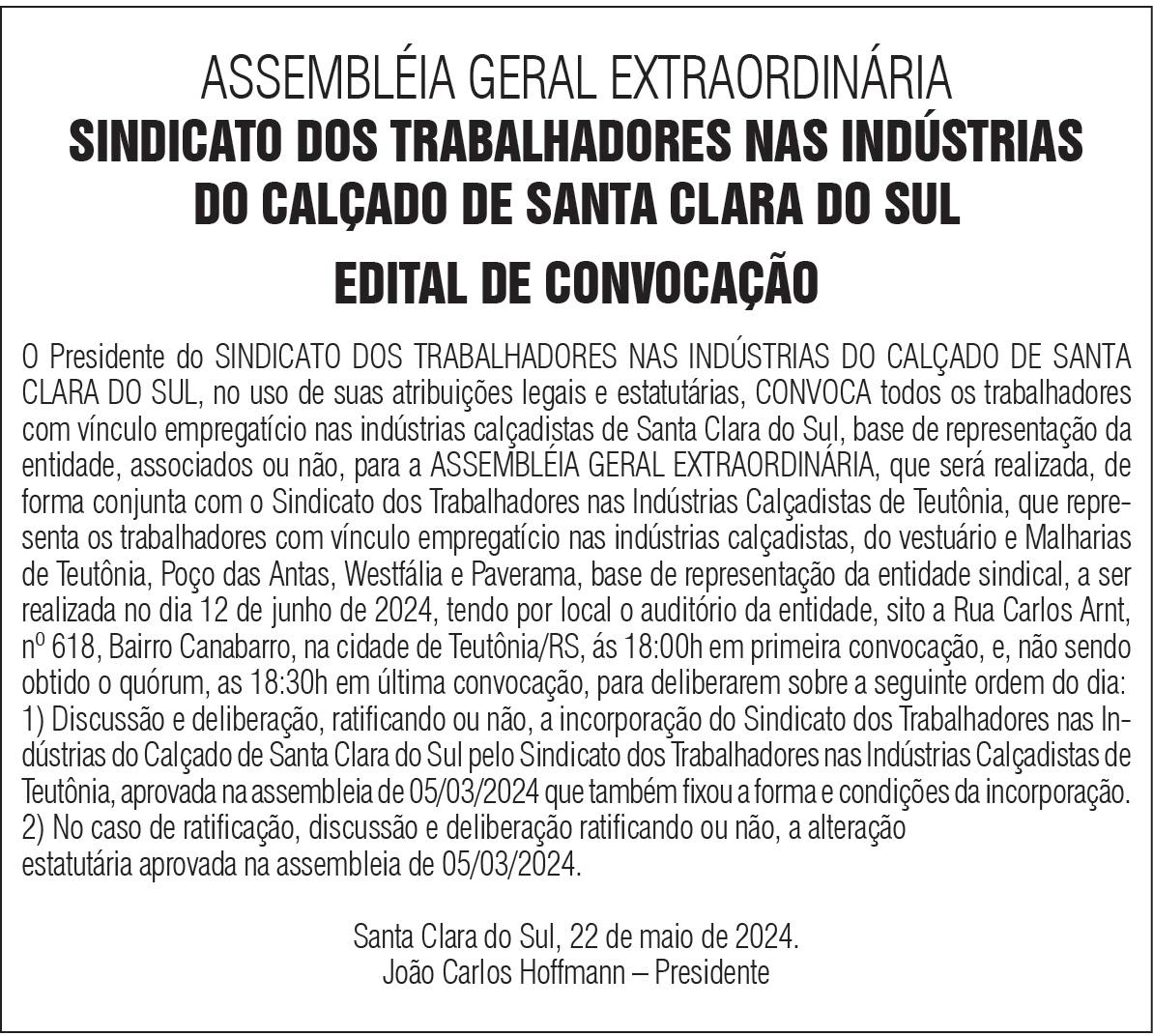 ASSEMBLÉIA GERAL EXTRAORDINÁRIA
SINDICATO DOS TRABALHADORES NAS INDÚSTRIAS DO CALÇADO DE SANTA CLARA DO SUL
EDITAL DE CONVOCAÇÃO

O Presidente do SINDICATO DOS TRABALHADORES NAS INDÚSTRIAS DO CALÇADO DE SANTA CLARA DO SUL, no uso de suas atribuições legais e estatutárias, CONVOCA todos os trabalhadores com vínculo empregatício nas indústrias calçadistas de Santa Clara do Sul, base de representação da entidade, associados ou não, para a ASSEMBLÉIA GERAL EXTRAORDINÁRIA, que será realizada, de forma conjunta com o Sindicato dos Trabalhadores nas Indústrias Calçadistas de Teutônia, que representa os trabalhadores com vínculo empregatício nas indústrias calçadistas, do vestuário e Malharias de Teutônia, Poço das Antas, Westfália e Paverama, base de representação da entidade sindical, a ser realizada no dia 12 de junho de 2024, tendo por local o auditório da entidade, sito a Rua Carlos Arnt, nº 618, Bairro Canabarro, na cidade de Teutônia/RS, ás 18:00h em primeira convocação, e, não sendo obtido o quórum, as 18:30h em última convocação, para deliberarem sobre a seguinte ordem do dia:
1) Discussão e deliberação, ratificando ou não, a incorporação do Sindicato dos Trabalhadores nas Indústrias do Calçado de Santa Clara do Sul pelo Sindicato dos Trabalhadores nas Indústrias Calçadistas de Teutônia, aprovada na assembleia de 05/03/2024 que também fixou a forma e condições da incorporação.
2) No caso de ratificação, discussão e deliberação ratificando ou não, a alteração estatutária aprovada na assembleia de 05/03/2024.

Santa Clara do Sul, 22 de maio de 2024.
João Carlos Hoffmann – Presidente